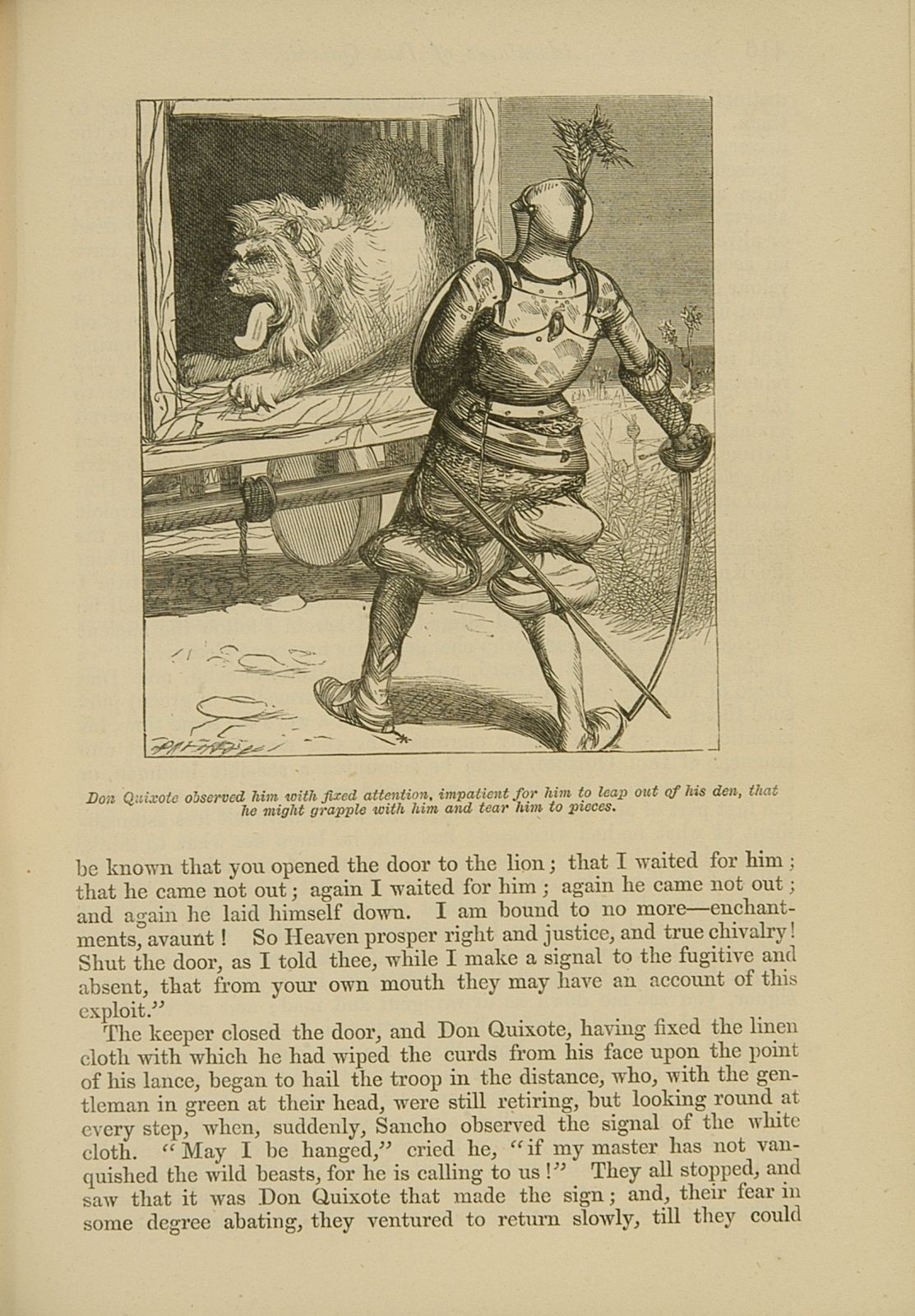 Don Quixote observed him with fixed attention, impatient for him to leap out of his den, that he might grapple with him and tear him to pieces.

be known that you opened the door to the lion; that I waited for him; that he came not out; again I waited for him; again he came not out; and again he laid himself down. I am bound to no more—enchantments, avaunt! So Heaven prosper right and justice, and true chivalry! Shut the door, as I told thee, while I make a signal to the fugitive and absent, that from your own mouth they may have an account of this exploit."

The keeper closed the door, and Don Quixote, having fixed the linen cloth with which he had wiped the curds from his face upon the point of his lance, began to hail the troop in the distance, who, with the gentleman in green at their head, were still retiring, but looking round at every step, when, suddenly, Sancho observed the signal of the white cloth. "May I be hanged," cried he, "if my master has not vanquished the wild beasts, for he is calling to us!" They all stopped, and saw that it was Don Quixote that made the sign; and, their fear in some degree abating, they ventured to return slowly, till they could